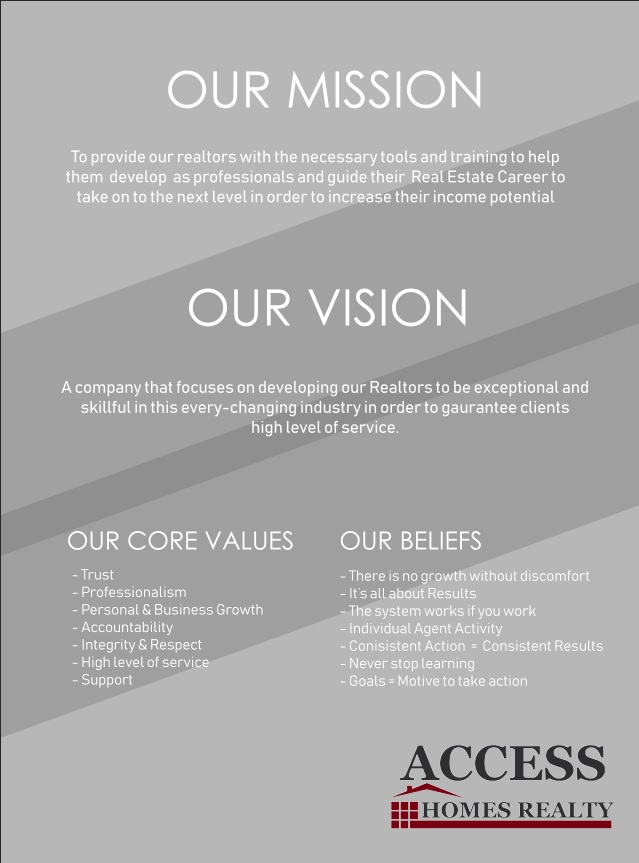 OUR MISSION

To provide our realtors with the necessary tools and training to help them develop as professionals and guide their Real Estate Career to take on to the next level in order to increase their income potential

OUR VISION

A company that focuses on developing our Realtors to be exceptional and skillful in this every-changing industry in order to gaurantee clients high level of service.

OUR CORE VALUES

- Trust
- Professionalism
- Personal & Business Growth
- Accountability
- Integrity & Respect
- High level of service
- Support

OUR BELIEFS

- There is no growth without discomfort
- It's all about Results
- The system works if you work
- Individual Agent Activity
- Conisistent Action = Consistent Results
- Never stop learning
- Goals = Motive to take action

ACCESS
HOMES REALTY